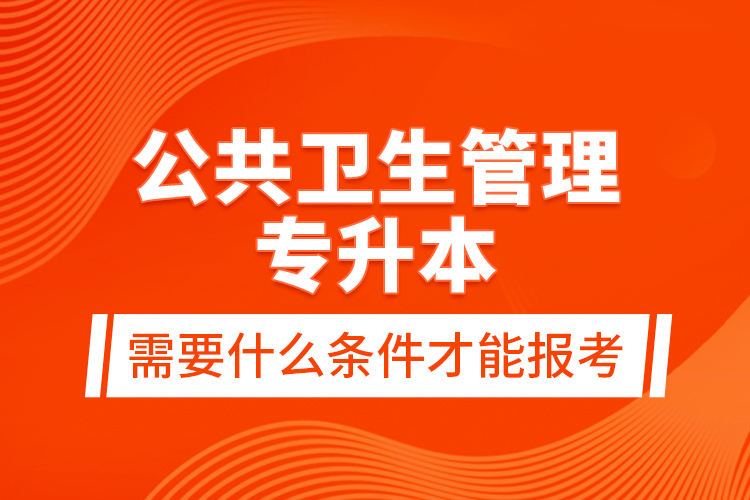 公共卫生管理
专升本

需要什么条件才能报考